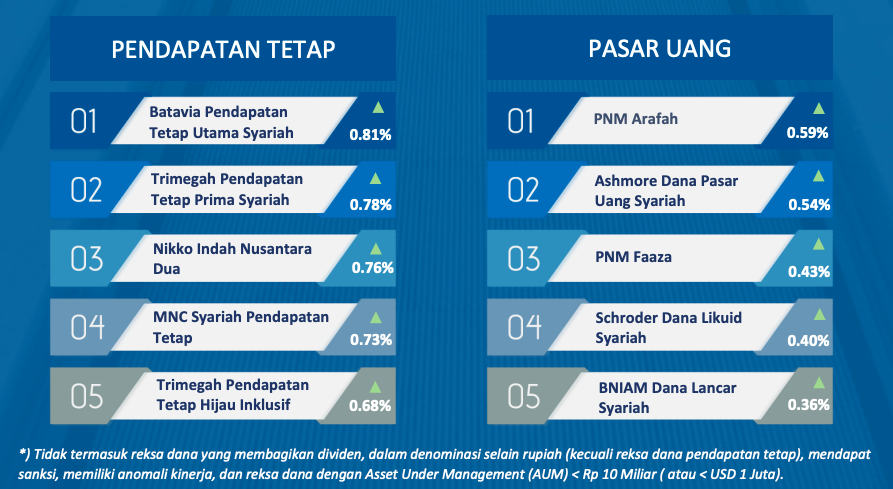 PENDAPATAN TETAP

01 Batavia Pendapatan Tetap Utama Syariah 0.81%

02 Trimegah Pendapatan Tetap Prima Syariah 0.78%

03 Nikko Indah Nusantara Dua 0.76%

04 MNC Syariah Pendapatan Tetap 0.73%

05 Trimegah Pendapatan Tetap Hijau Inklusif 0.68%

PASAR UANG

01 PNM Arafah 0.59%

02 Ashmore Dana Pasar Uang Syariah 0.54%

03 PNM Faaza 0.43%

04 Schroder Dana Likuid Syariah 0.40%

05 BNIAM Dana Lancar Syariah 0.36%

*) Tidak termasuk reksa dana yang membagikan dividen, dalam denominasi selain rupiah (kecuali reksa dana pendapatan tetap), mendapat sanksi, memiliki anomali kinerja, dan reksa dana dengan Asset Under Management (AUM) < Rp 10 Miliar ( atau < USD 1 Juta).